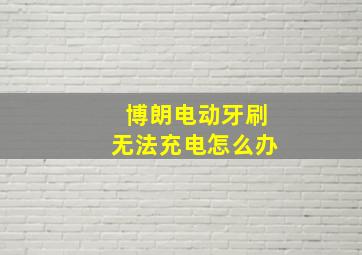 博朗电动牙刷
无法充电怎么办